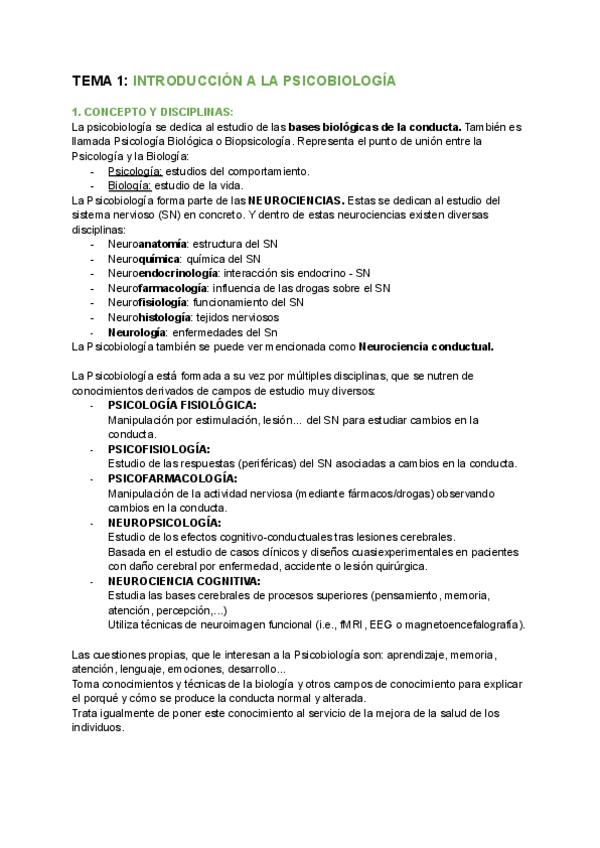 TEMA 1: INTRODUCCIÓN A LA PSICOBIOLOGÍA

1. CONCEPTO Y DISCIPLINAS:
La psicobiología se dedica al estudio de las bases biológicas de la conducta. También es llamada Psicología Biológica o Biopsicología. Representa el punto de unión entre la Psicología y la Biología:
- Psicología: estudios del comportamiento.
- Biología: estudio de la vida.
La Psicobiología forma parte de las NEUROCIENCIAS. Estas se dedican al estudio del sistema nervioso (SN) en concreto. Y dentro de estas neurociencias existen diversas disciplinas:
- Neuroanatomía: estructura del SN
- Neuroquímica: química del SN
- Neuroendocrinología: interacción sis endocrino - SN
- Neurofarmacología: influencia de las drogas sobre el SN
- Neurofisiología: funcionamiento del SN
- Neurohistología: tejidos nerviosos
- Neurología: enfermedades del Sn
La Psicobiología también se puede ver mencionada como Neurociencia conductual.

La Psicobiología está formada a su vez por múltiples disciplinas, que se nutren de conocimientos derivados de campos de estudio muy diversos:
- PSICOLOGÍA FISIOLÓGICA:
Manipulación por estimulación, lesión... del SN para estudiar cambios en la conducta.
- PSICOFISIOLOGÍA:
Estudio de las respuestas (periféricas) del SN asociadas a cambios en la conducta.
- PSICOFARMACOLOGÍA:
Manipulación de la actividad nerviosa (mediante fármacos/drogas) observando cambios en la conducta.
- NEUROPSICOLOGÍA:
Estudio de los efectos cognitivo-conductuales tras lesiones cerebrales.
Basada en el estudio de casos clínicos y diseños cuasiexperimentales en pacientes con daño cerebral por enfermedad, accidente o lesión quirúrgica.
- NEUROCIENCIA COGNITIVA:
Estudia las bases cerebrales de procesos superiores (pensamiento, memoria, atención, percepción,...)
Utiliza técnicas de neuroimagen funcional (i.e., fMRI, EEG o magnetoencefalografía).

Las cuestiones propias, que le interesan a la Psicobiología son: aprendizaje, memoria, atención, lenguaje, emociones, desarrollo...
Toma conocimientos y técnicas de la biología y otros campos de conocimiento para explicar el porqué y cómo se produce la conducta normal y alterada.
Trata igualmente de poner este conocimiento al servicio de la mejora de la salud de los individuos.